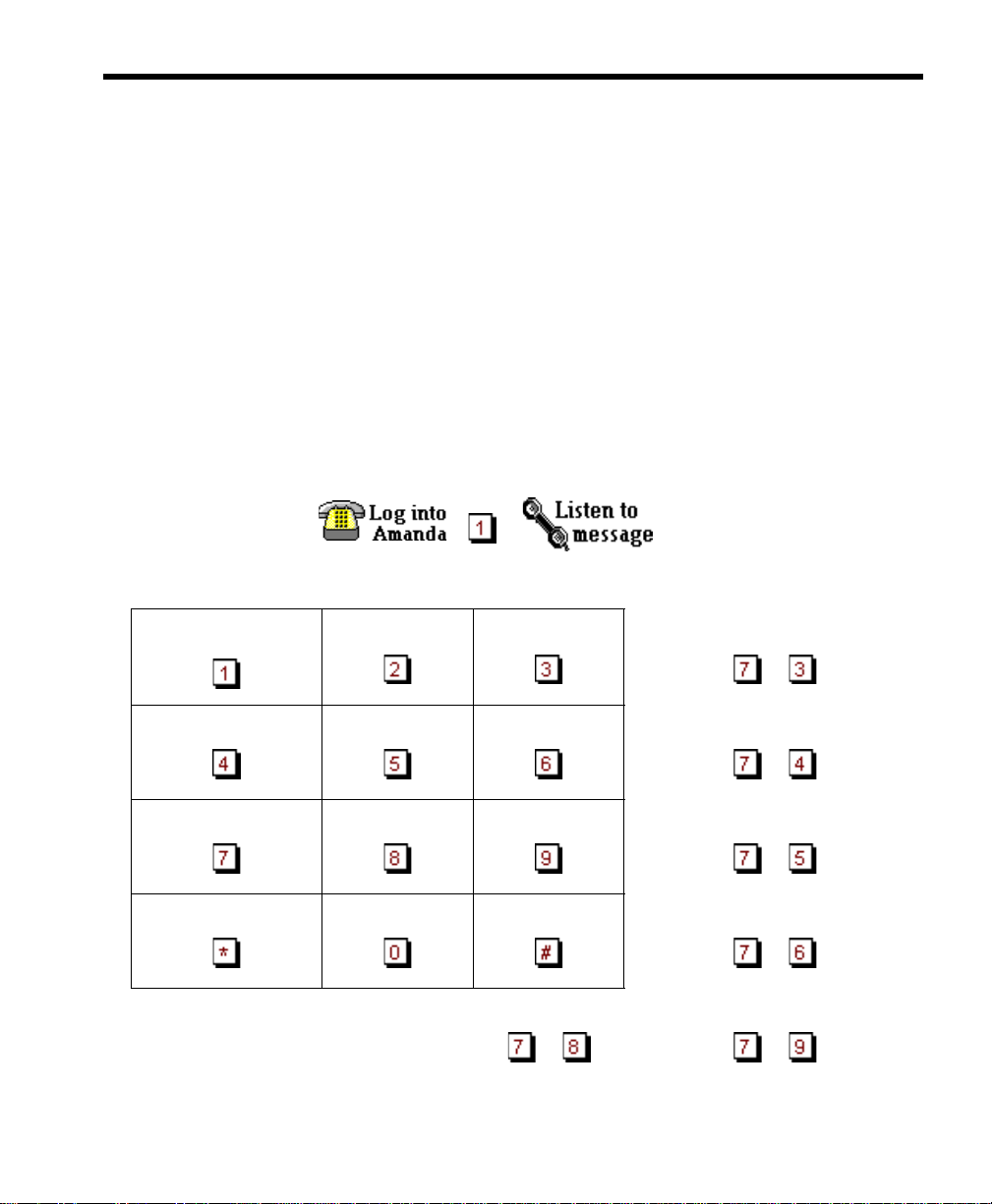 Log into Amanda 1 Listen to message

| 1 | 2 | 3 |
|---|---|---|
| 4 | 5 | 6 |
| 7 | 8 | 9 |
| * | 0 | # |

7 3

7 4

7 5

7 6

7 8

7 9